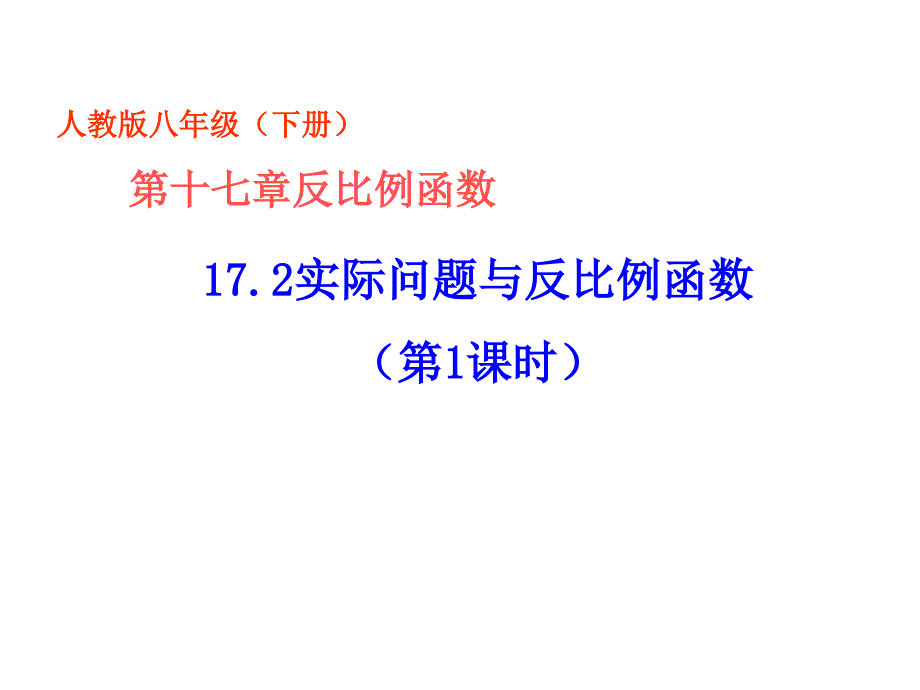 人教版八年级（下册）

第十七章反比例函数

17.2实际问题与反比例函数

（第1课时）